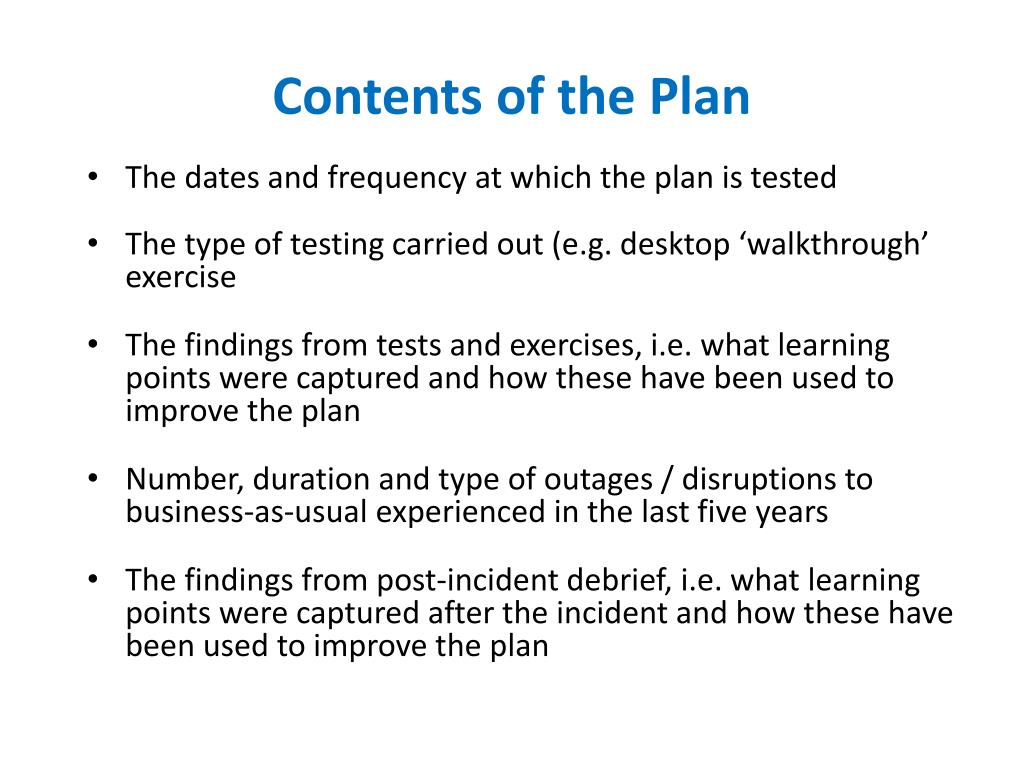 Contents of the Plan

• The dates and frequency at which the plan is tested

• The type of testing carried out (e.g. desktop ‘walkthrough’ exercise

• The findings from tests and exercises, i.e. what learning points were captured and how these have been used to improve the plan

• Number, duration and type of outages / disruptions to business-as-usual experienced in the last five years

• The findings from post-incident debrief, i.e. what learning points were captured after the incident and how these have been used to improve the plan